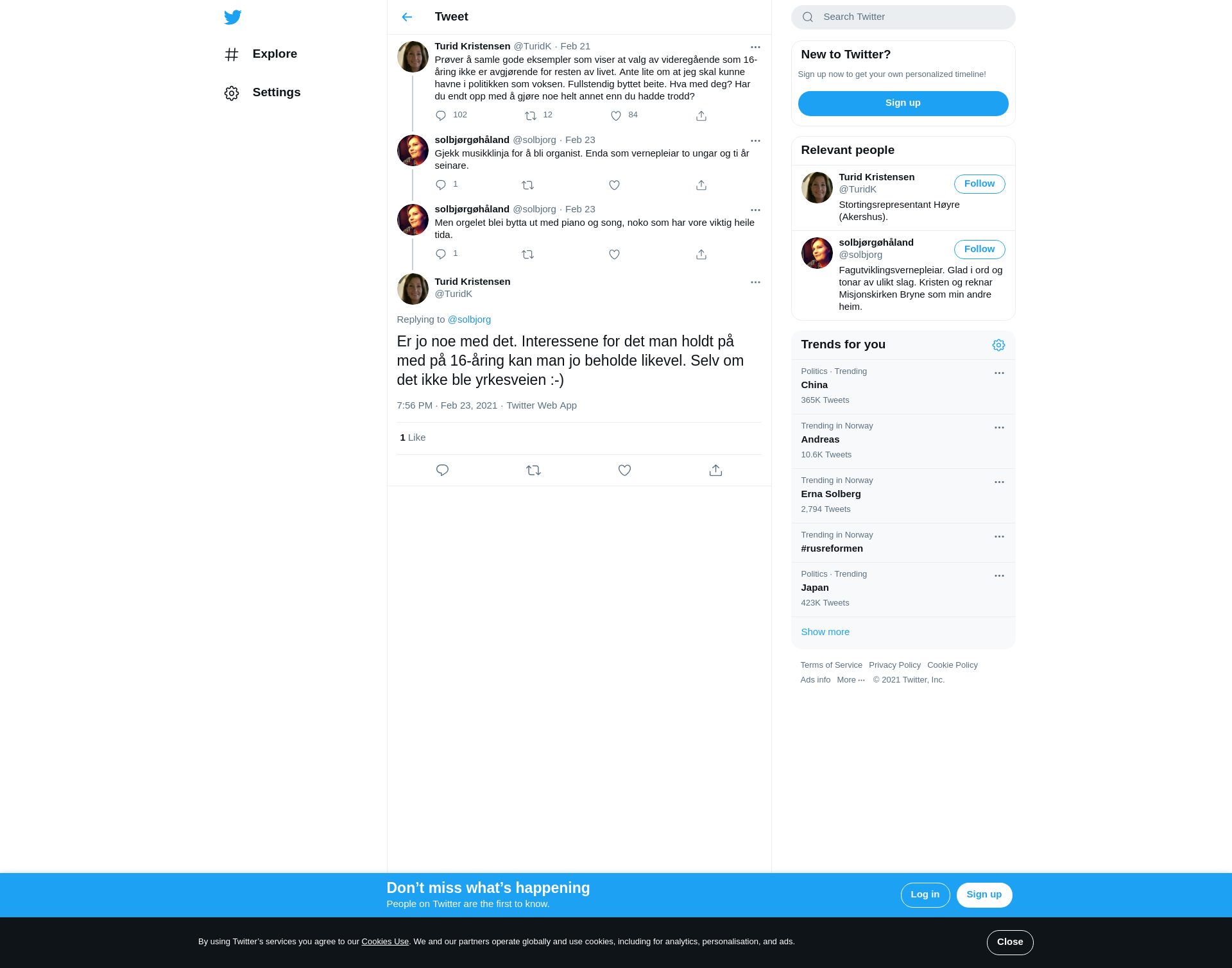 Explore

Settings

Tweet

Turid Kristensen @TuridK · Feb 21
Prøver å samle gode eksempler som viser at valg av videregående som 16-åring ikke er avgjørende for resten av livet. Ante lite om at jeg skal kunne havne i politikken som voksen. Fullstendig byttet beite. Hva med deg? Har du endt opp med å gjøre noe helt annet enn du hadde trodd?

102 12 84

solbjørgøhåland @solbjorg · Feb 23
Gjekk musikklinja for å bli organist. Enda som vernepleiar to ungar og ti år seinare.

1

solbjørgøhåland @solbjorg · Feb 23
Men orgelet blei bytta ut med piano og song, noko som har vore viktig heile tida.

1

Turid Kristensen
@TuridK

Replying to @solbjorg

Er jo noe med det. Interessene for det man holdt på med på 16-åring kan man jo beholde likevel. Selv om det ikke ble yrkesveien :-)

7:56 PM · Feb 23, 2021 · Twitter Web App

1 Like

Search Twitter

New to Twitter?
Sign up now to get your own personalized timeline!
Sign up

Relevant people

Turid Kristensen
@TuridK
Follow
Stortingsrepresentant Høyre (Akershus).

solbjørgøhåland
@solbjorg
Follow
Fagutviklingsvernepleiar. Glad i ord og tonar av ulikt slag. Kristen og reknar Misjonskirken Bryne som min andre heim.

Trends for you

Politics · Trending
China
365K Tweets

Trending in Norway
Andreas
10.6K Tweets

Trending in Norway
Erna Solberg
2,794 Tweets

Trending in Norway
#rusreformen

Politics · Trending
Japan
423K Tweets

Show more

Terms of Service Privacy Policy Cookie Policy
Ads info More ··· © 2021 Twitter, Inc.

Don’t miss what’s happening
People on Twitter are the first to know.
Log in Sign up

By using Twitter’s services you agree to our Cookies Use. We and our partners operate globally and use cookies, including for analytics, personalisation, and ads.
Close